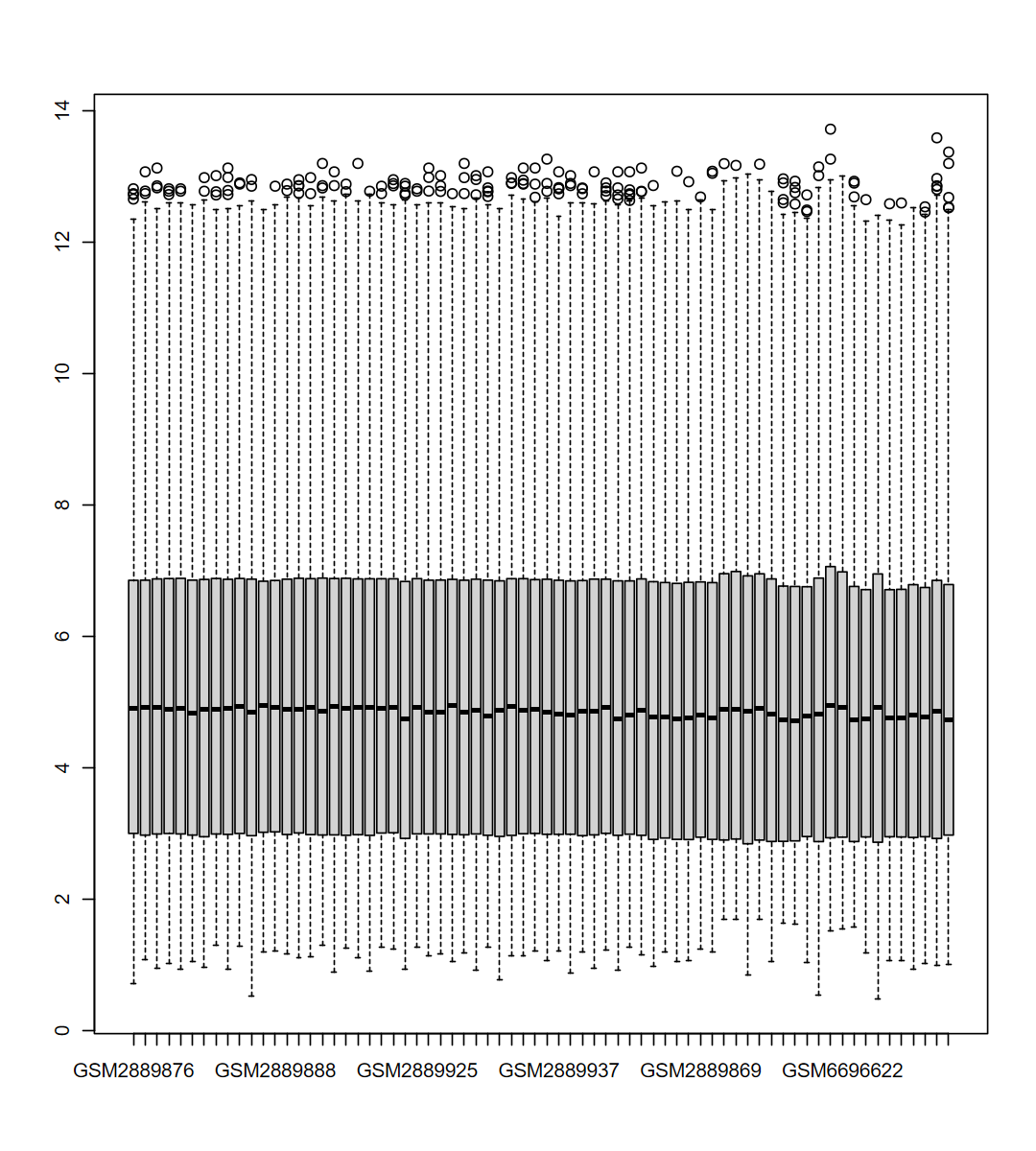 14
12
10
8
6
4
2
0

GSM2889876 GSM2889888 GSM2889925 GSM2889937 GSM2889869 GSM6696622